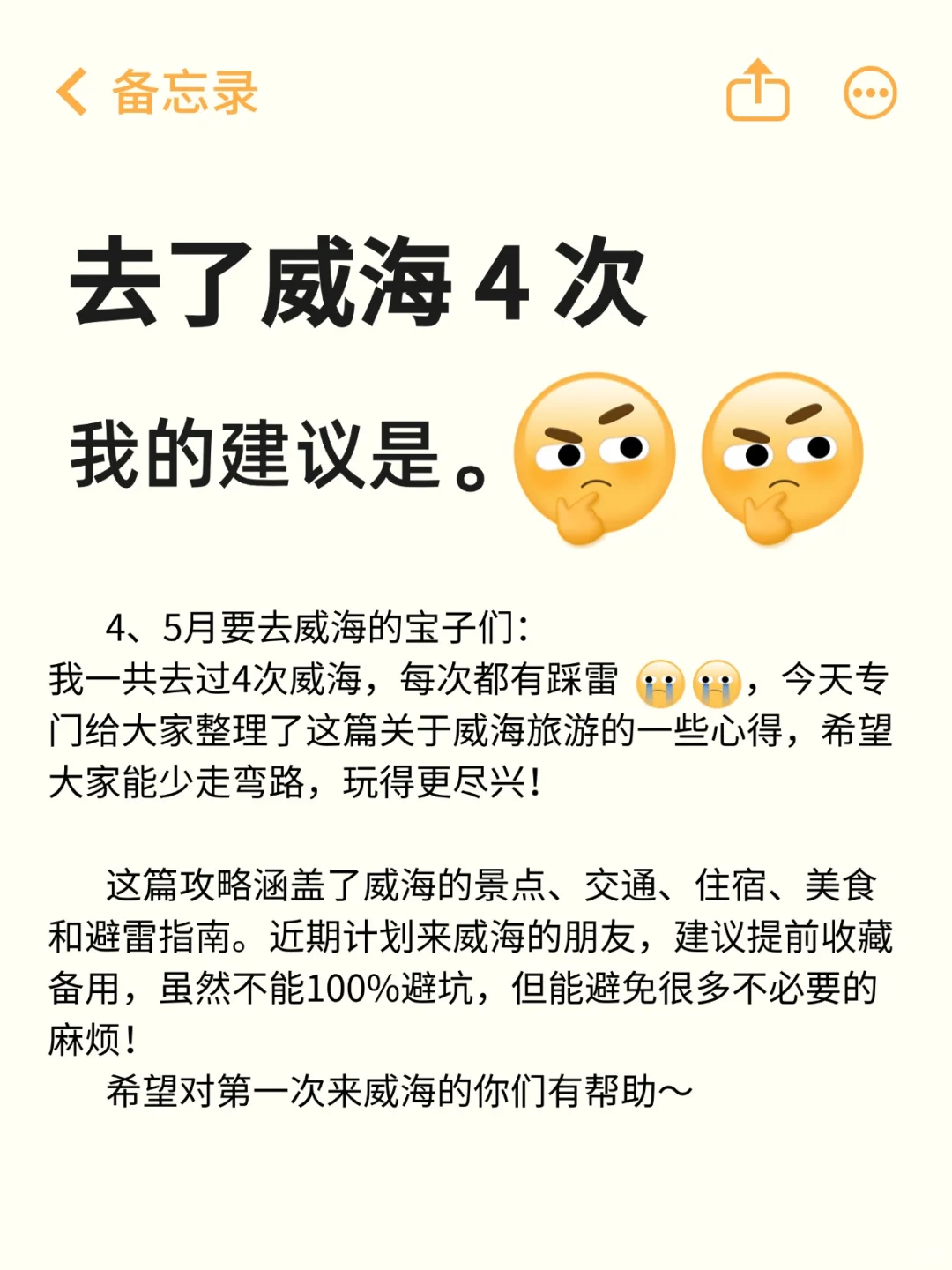 备忘录

去了威海 4 次

我的建议是。

4、5月要去威海的宝子们:
我一共去过4次威海，每次都有踩雷，今天专门给大家整理了这篇关于威海旅游的一些心得，希望大家能少走弯路，玩得更尽兴!

这篇攻略涵盖了威海的景点、交通、住宿、美食和避雷指南。近期计划来威海的朋友，建议提前收藏备用，虽然不能100%避坑，但能避免很多不必要的麻烦!
希望对第一次来威海的你们有帮助～